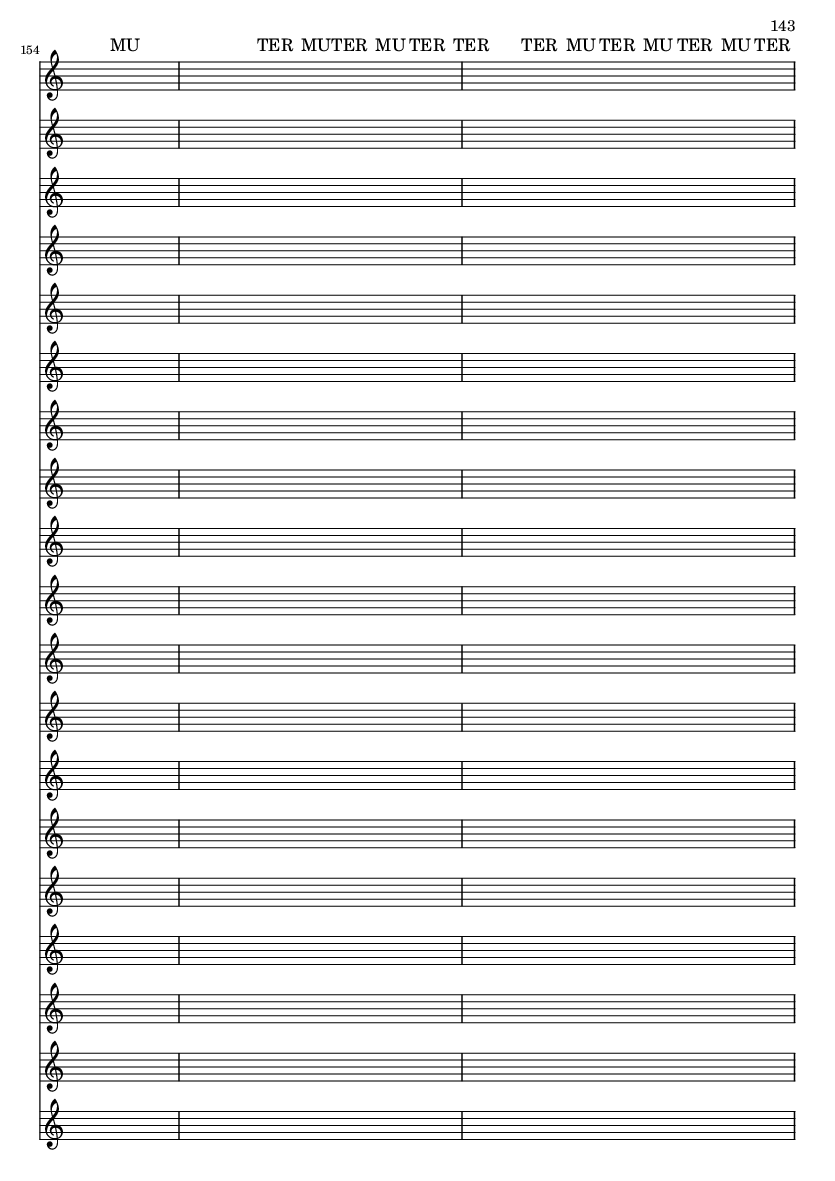 143

154

MU TER MUTER MU TER TER TER MU TER MU TER MU TER